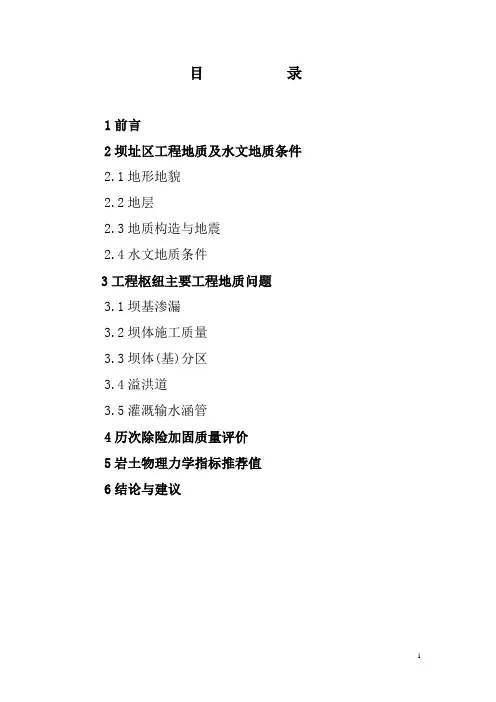 目 录

1前言

2坝址区工程地质及水文地质条件

2.1地形地貌

2.2地层

2.3地质构造与地震

2.4水文地质条件

3工程枢纽主要工程地质问题

3.1坝基渗漏

3.2坝体施工质量

3.3坝体(基)分区

3.4溢洪道

3.5灌溉输水涵管

4历次除险加固质量评价

5岩土物理力学指标推荐值

6结论与建议

1